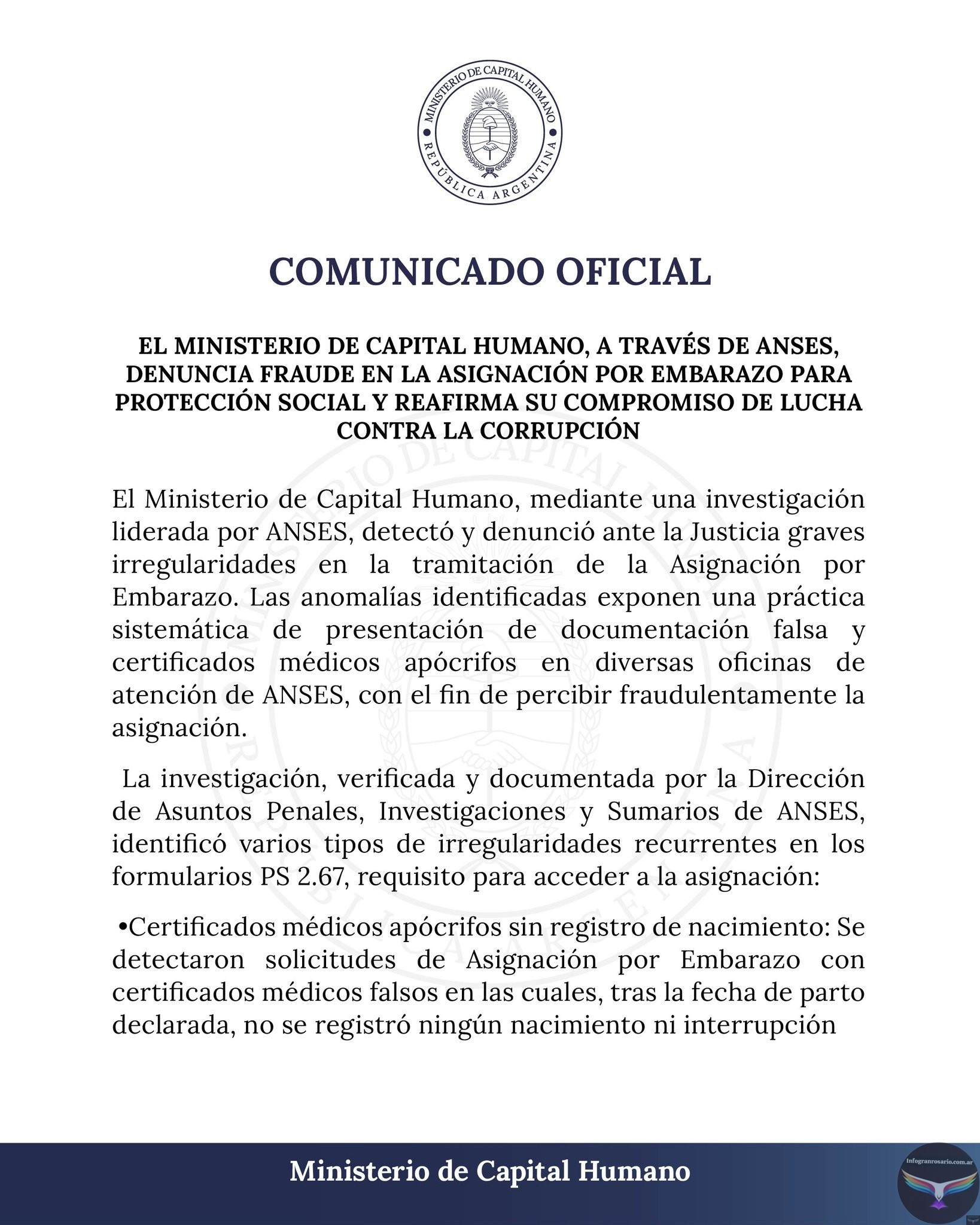 MINISTERIO DE CAPITAL HUMANO
REPÚBLICA ARGENTINA

COMUNICADO OFICIAL

EL MINISTERIO DE CAPITAL HUMANO, A TRAVÉS DE ANSES, DENUNCIA FRAUDE EN LA ASIGNACIÓN POR EMBARAZO PARA PROTECCIÓN SOCIAL Y REAFIRMA SU COMPROMISO DE LUCHA CONTRA LA CORRUPCIÓN

El Ministerio de Capital Humano, mediante una investigación liderada por ANSES, detectó y denunció ante la Justicia graves irregularidades en la tramitación de la Asignación por Embarazo. Las anomalías identificadas exponen una práctica sistemática de presentación de documentación falsa y certificados médicos apócrifos en diversas oficinas de atención de ANSES, con el fin de percibir fraudulentamente la asignación.

La investigación, verificada y documentada por la Dirección de Asuntos Penales, Investigaciones y Sumarios de ANSES, identificó varios tipos de irregularidades recurrentes en los formularios PS 2.67, requisito para acceder a la asignación:

•Certificados médicos apócrifos sin registro de nacimiento: Se detectaron solicitudes de Asignación por Embarazo con certificados médicos falsos en las cuales, tras la fecha de parto declarada, no se registró ningún nacimiento ni interrupción

Ministerio de Capital Humano

Infogranrosario.com.ar